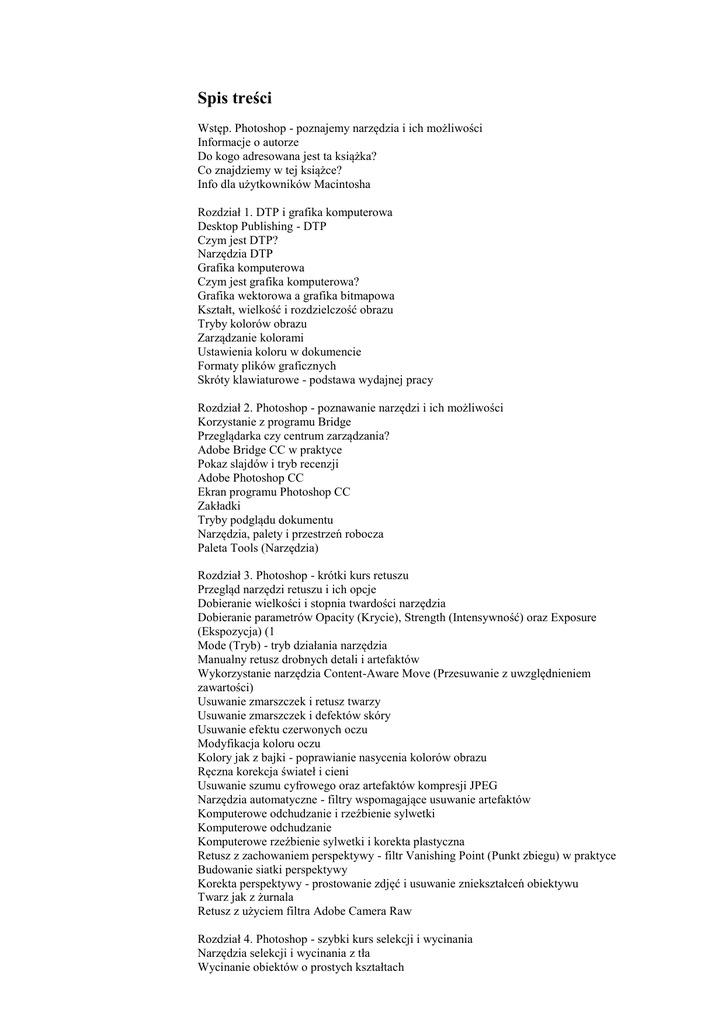 Spis treści

Wstęp. Photoshop - poznajemy narzędzia i ich możliwości
Informacje o autorze
Do kogo adresowana jest ta książka?
Co znajdziemy w tej książce?
Info dla użytkowników Macintosha

Rozdział 1. DTP i grafika komputerowa
Desktop Publishing - DTP
Czym jest DTP?
Narzędzia DTP
Grafika komputerowa
Czym jest grafika komputerowa?
Grafika wektorowa a grafika bitmapowa
Kształt, wielkość i rozdzielczość obrazu
Tryby kolorów obrazu
Zarządzanie kolorami
Ustawienia koloru w dokumencie
Formaty plików graficznych
Skróty klawiaturowe - podstawa wydajnej pracy

Rozdział 2. Photoshop - poznawanie narzędzi i ich możliwości
Korzystanie z programu Bridge
Przeglądarka czy centrum zarządzania?
Adobe Bridge CC w praktyce
Pokaz slajdów i tryb recenzji
Adobe Photoshop CC
Ekran programu Photoshop CC
Zakładki
Tryby podglądu dokumentu
Narzędzia, palety i przestrzeń robocza
Paleta Tools (Narzędzia)

Rozdział 3. Photoshop - krótki kurs retuszu
Przegląd narzędzi retuszu i ich opcje
Dobieranie wielkości i stopnia twardości narzędzia
Dobieranie parametrów Opacity (Krycie), Strength (Intensywność) oraz Exposure (Ekspozycja) (1
Mode (Tryb) - tryb działania narzędzia
Manualny retusz drobnych detali i artefaktów
Wykorzystanie narzędzia Content-Aware Move (Przesuwanie z uwzględnieniem zawartości)
Usuwanie zmarszczek i retusz twarzy
Usuwanie zmarszczek i defektów skóry
Usuwanie efektu czerwonych oczu
Modyfikacja koloru oczu
Kolory jak z bajki - poprawianie nasycenia kolorów obrazu
Ręczna korekcja świateł i cieni
Usuwanie szumu cyfrowego oraz artefaktów kompresji JPEG
Narzędzia automatyczne - filtry wspomagające usuwanie artefaktów
Komputerowe odchudzanie i rzeźbienie sylwetki
Komputerowe odchudzanie
Komputerowe rzeźbienie sylwetki i korekta plastyczna
Retusz z zachowaniem perspektywy - filtr Vanishing Point (Punkt zbiegu) w praktyce
Budowanie siatki perspektywy
Korekta perspektywy - prostowanie zdjęć i usuwanie zniekształceń obiektywu
Twarz jak z żurnala
Retusz z użyciem filtra Adobe Camera Raw

Rozdział 4. Photoshop - szybki kurs selekcji i wycinania
Narzędzia selekcji i wycinania z tła
Wycinanie obiektów o prostych kształtach